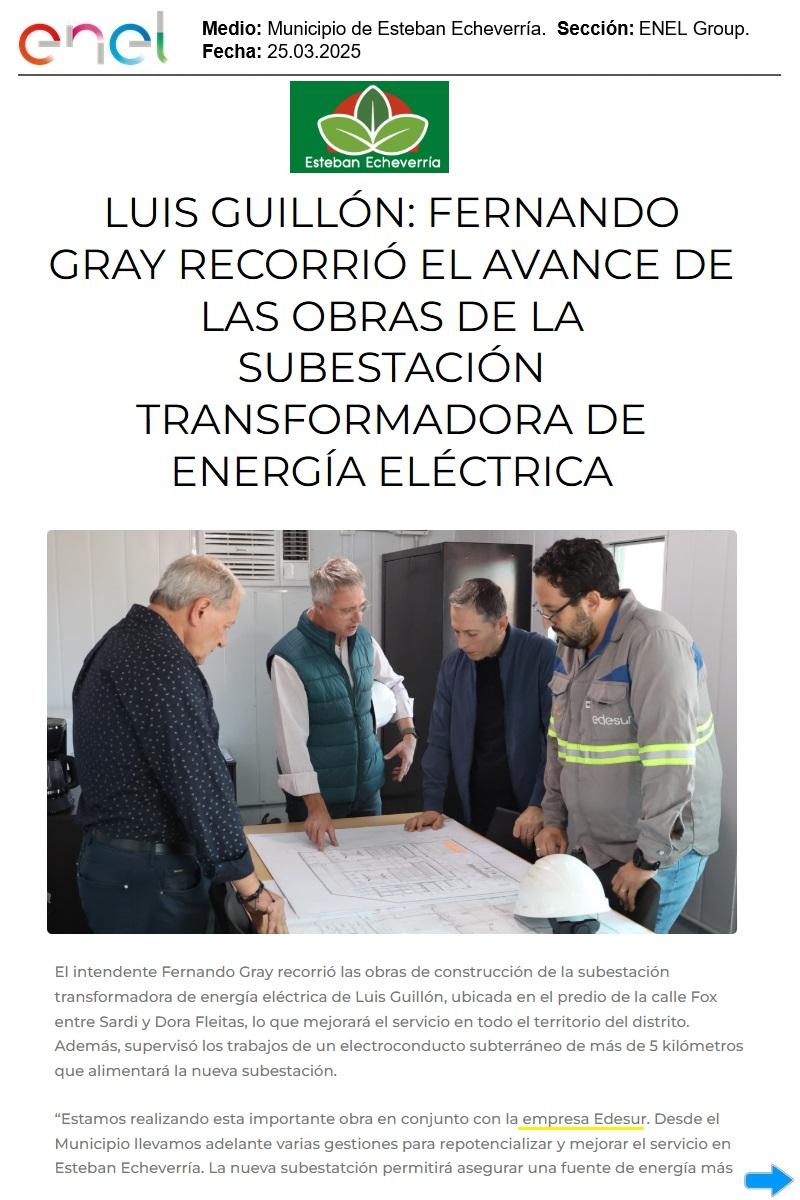 enel

Medio: Municipio de Esteban Echeverría. Sección: ENEL Group.
Fecha: 25.03.2025

Esteban Echeverría

LUIS GUILLÓN: FERNANDO GRAY RECORRIÓ EL AVANCE DE LAS OBRAS DE LA SUBESTACIÓN TRANSFORMADORA DE ENERGÍA ELÉCTRICA

edesur

El intendente Fernando Gray recorrió las obras de construcción de la subestación transformadora de energía eléctrica de Luis Guillón, ubicada en el predio de la calle Fox entre Sardi y Dora Fleitas, lo que mejorará el servicio en todo el territorio del distrito. Además, supervisó los trabajos de un electroconducto subterráneo de más de 5 kilómetros que alimentará la nueva subestación.

"Estamos realizando esta importante obra en conjunto con la empresa Edesur. Desde el Municipio llevamos adelante varias gestiones para repotencializar y mejorar el servicio en Esteban Echeverría. La nueva subestatción permitirá asegurar una fuente de energía más